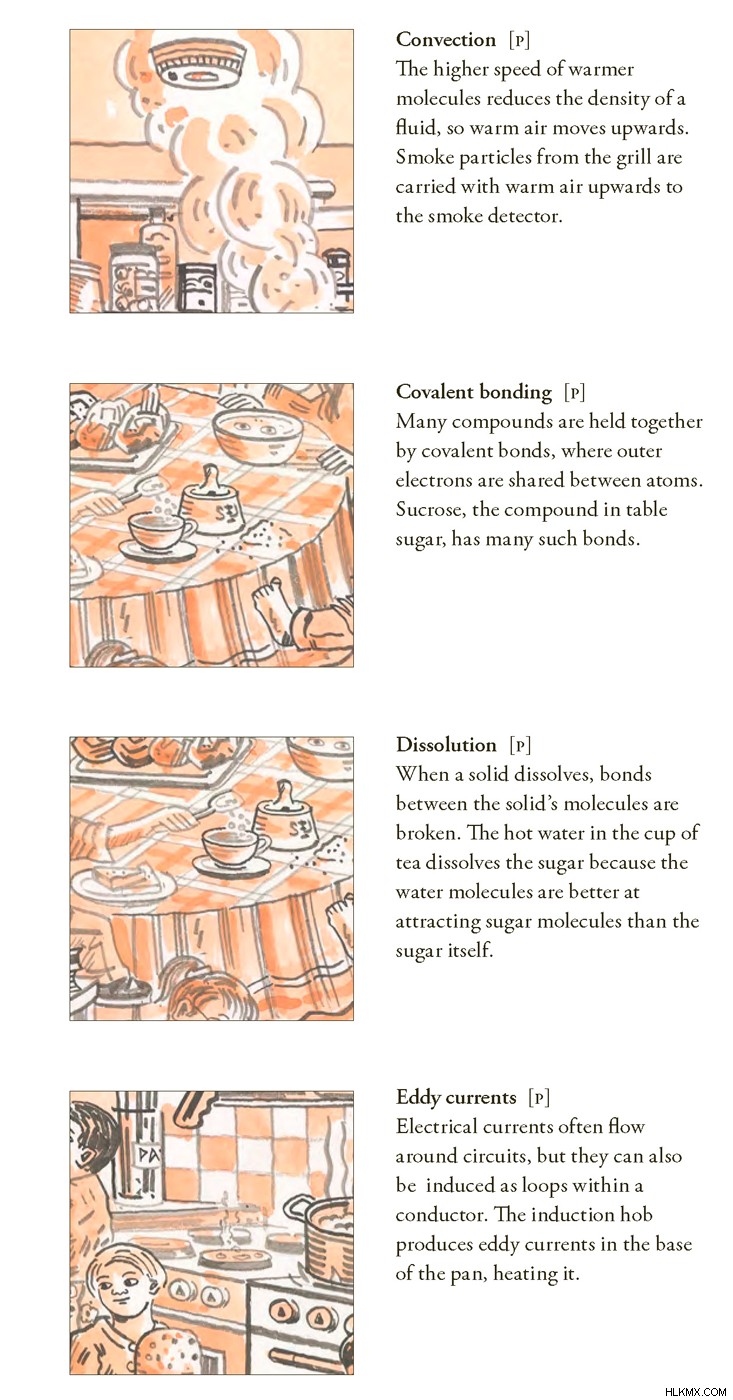 Convection [P]
The higher speed of warmer molecules reduces the density of a fluid, so warm air moves upwards. Smoke particles from the grill are carried with warm air upwards to the smoke detector.

Covalent bonding [P]
Many compounds are held together by covalent bonds, where outer electrons are shared between atoms. Sucrose, the compound in table sugar, has many such bonds.

Dissolution [P]
When a solid dissolves, bonds between the solid's molecules are broken. The hot water in the cup of tea dissolves the sugar because the water molecules are better at attracting sugar molecules than the sugar itself.

Eddy currents [P]
Electrical currents often flow around circuits, but they can also be induced as loops within a conductor. The induction hob produces eddy currents in the base of the pan, heating it.

PA

HLKMX.COM